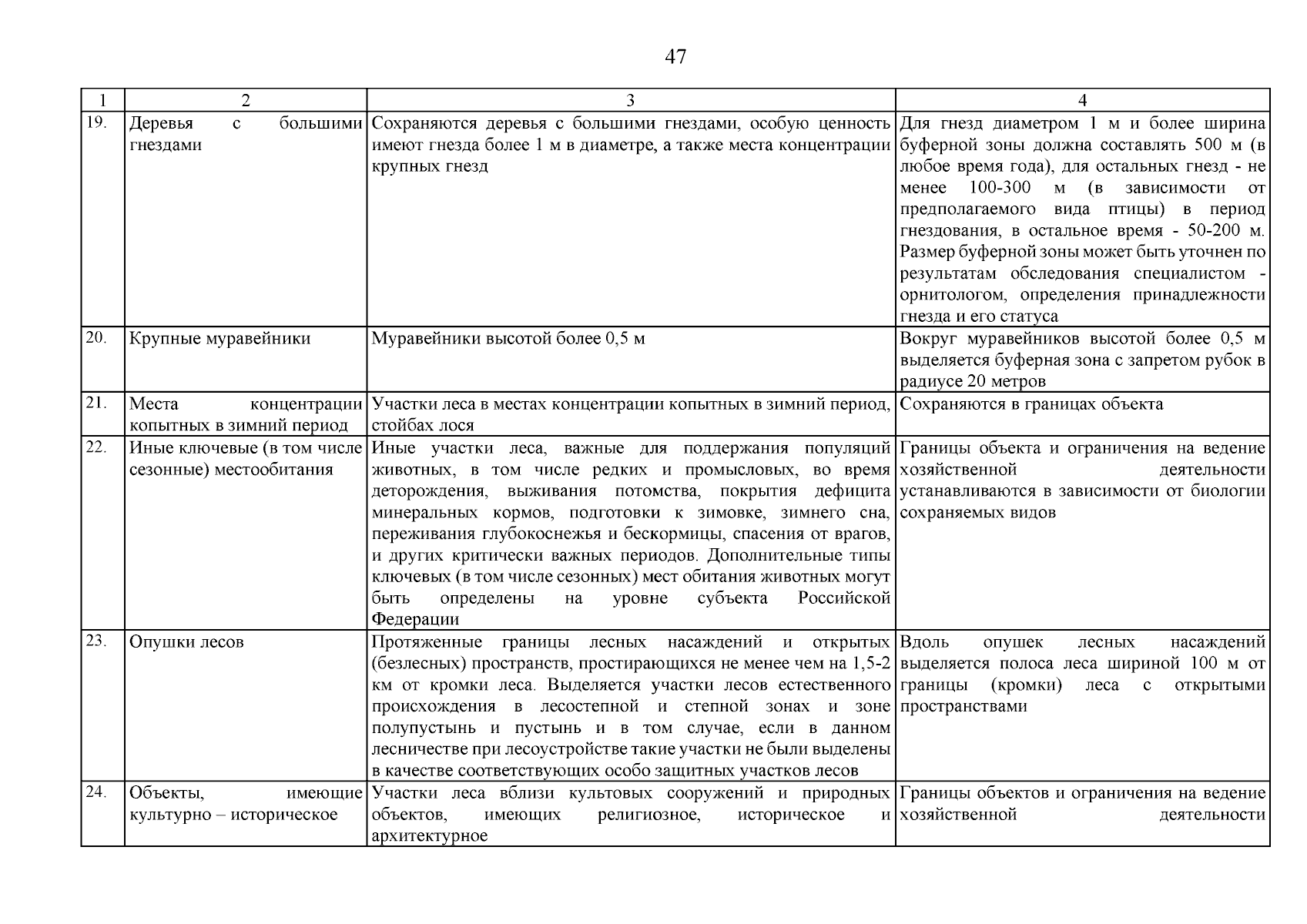 47

| 1 | 2 | 3 | 4 |
|---|---|---|---|
| 19. | Деревья с большими гнездами | Сохраняются деревья с большими гнездами, особую ценность имеют гнезда более 1 м в диаметре, а также места концентрации крупных гнезд | Для гнезд диаметром 1 м и более ширина буферной зоны должна составлять 500 м (в любое время года), для остальных гнезд - не менее 100-300 м (в зависимости от предполагаемого вида птицы) в период гнездования, в остальное время - 50-200 м. Размер буферной зоны может быть уточнен по результатам обследования специалистом - орнитологом, определения принадлежности гнезда и его статуса |
| 20. | Крупные муравейники | Муравейники высотой более 0,5 м | Вокруг муравейников высотой более 0,5 м выделяется буферная зона с запретом рубок в радиусе 20 метров |
| 21. | Места концентрации копытных в зимний период | Участки леса в местах концентрации копытных в зимний период, стойбах лося | Сохраняются в границах объекта |
| 22. | Иные ключевые (в том числе сезонные) местообитания | Иные участки леса, важные для поддержания популяций животных, в том числе редких и промысловых, во время деторождения, выживания потомства, покрытия дефицита минеральных кормов, подготовки к зимовке, зимнего сна, переживания глубокоснежья и бескормицы, спасения от врагов, и других критически важных периодов. Дополнительные типы ключевых (в том числе сезонных) мест обитания животных могут быть определены на уровне субъекта Российской Федерации | Границы объекта и ограничения на ведение хозяйственной деятельности устанавливаются в зависимости от биологии сохраняемых видов |
| 23. | Опушки лесов | Протяженные границы лесных насаждений и открытых (безлесных) пространств, простирающихся не менее чем на 1,5-2 км от кромки леса. Выделяется участки лесов естественного происхождения в лесостепной и степной зонах и зоне полупустынь и пустынь и в том случае, если в данном лесничестве при лесоустройстве такие участки не были выделены в качестве соответствующих особо защитных участков лесов | Вдоль опушек лесных насаждений выделяется полоса леса шириной 100 м от границы (кромки) леса с открытыми пространствами |
| 24. | Объекты, имеющие культурно – историческое | Участки леса вблизи культовых сооружений и природных объектов, имеющих религиозное, историческое и архитектурное | Границы объектов и ограничения на ведение хозяйственной деятельности |